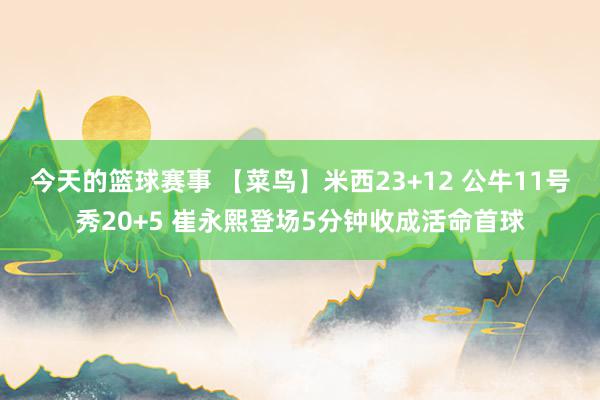 今天的篮球赛事 【菜鸟】米西23+12 公牛11号秀20+5 崔永熙登场5分钟收成活命首球